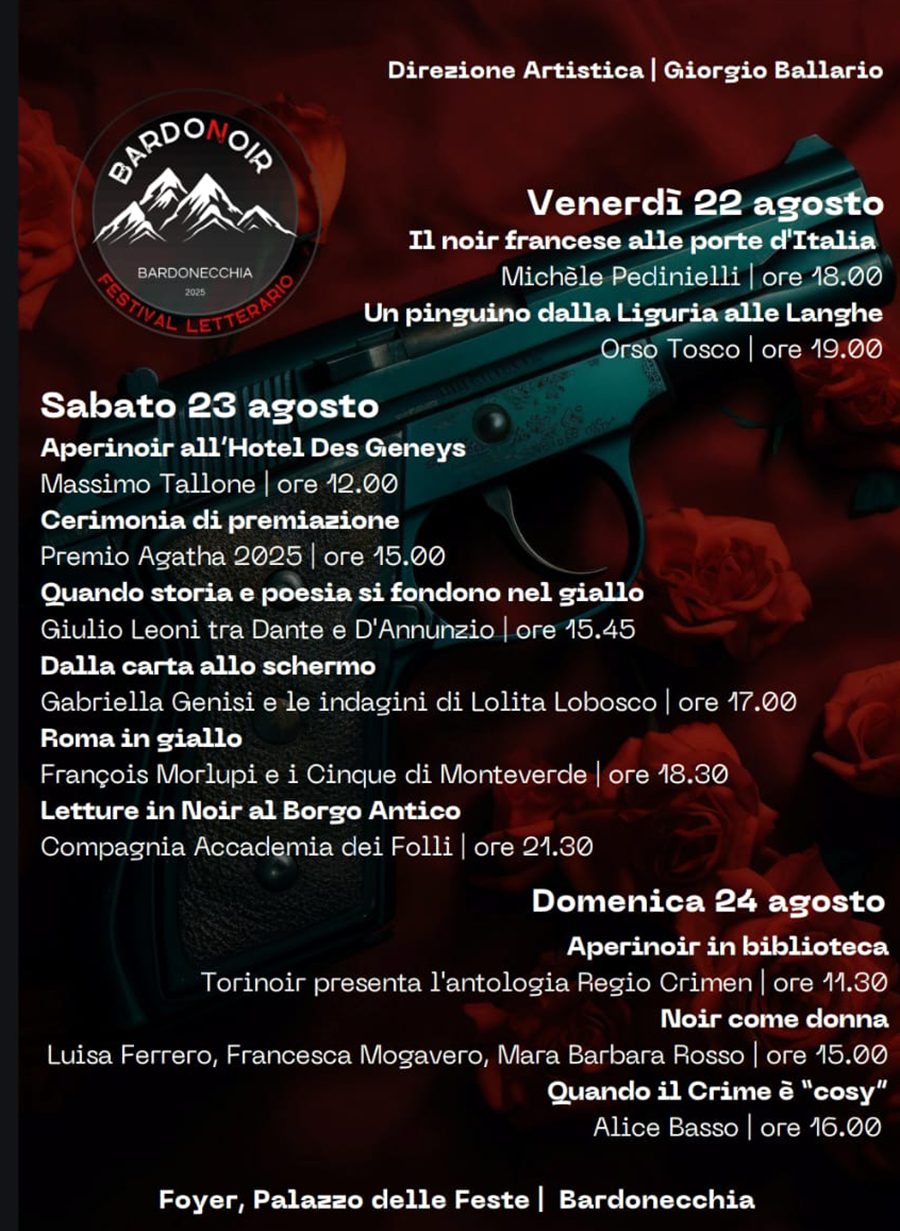 Direzione Artistica | Giorgio Ballario

BARDONOIR
BARDONECCHIA
2025
FESTIVAL LETTERARIO

Venerdì 22 agosto
Il noir francese alle porte d'Italia
Michèle Pedinielli | ore 18.00
Un pinguino dalla Liguria alle Langhe
Orso Tosco | ore 19.00

Sabato 23 agosto
Aperinoir all'Hotel Des Geneys
Massimo Tallone | ore 12.00
Cerimonia di premiazione
Premio Agatha 2025 | ore 15.00
Quando storia e poesia si fondono nel giallo
Giulio Leoni tra Dante e D'Annunzio | ore 15.45
Dalla carta allo schermo
Gabriella Genisi e le indagini di Lolita Lobosco | ore 17.00
Roma in giallo
François Morlupi e i Cinque di Monteverde | ore 18.30
Letture in Noir al Borgo Antico
Compagnia Accademia dei Folli | ore 21.30

Domenica 24 agosto
Aperinoir in biblioteca
Torinoir presenta l'antologia Regio Crimen | ore 11.30
Noir come donna
Luisa Ferrero, Francesca Mogavero, Mara Barbara Rosso | ore 15.00
Quando il Crime è "cosy"
Alice Basso | ore 16.00

Foyer, Palazzo delle Feste | Bardonecchia